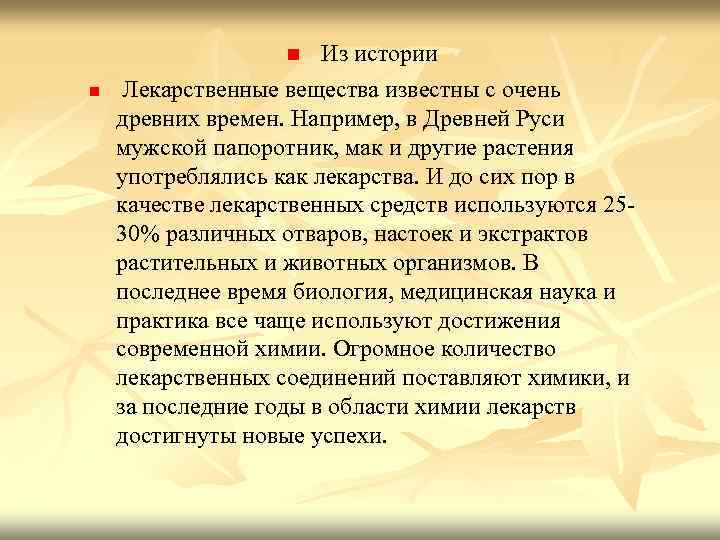 Из истории

Лекарственные вещества известны с очень древних времен. Например, в Древней Руси мужской папоротник, мак и другие растения употреблялись как лекарства. И до сих пор в качестве лекарственных средств используются 25-30% различных отваров, настоек и экстрактов растительных и животных организмов. В последнее время биология, медицинская наука и практика все чаще используют достижения современной химии. Огромное количество лекарственных соединений поставляют химики, и за последние годы в области химии лекарств достигнуты новые успехи.